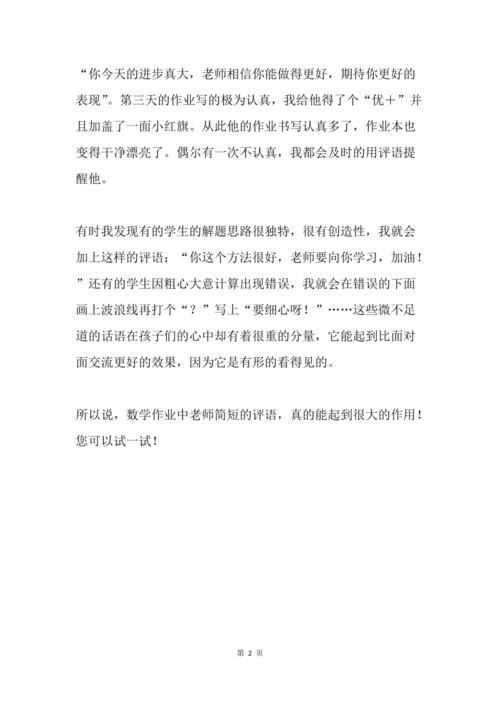 “你今天的进步真大，老师相信你能做得更好，期待你更好的表现”。第三天的作业写的极为认真，我给他得了个“优＋”并且加盖了一面小红旗。从此他的作业书写认真多了，作业本也变得干净漂亮了。偶尔有一次不认真，我都会及时的用评语提醒他。

有时我发现有的学生的解题思路很独特，很有创造性，我就会加上这样的评语：“你这个方法很好，老师要向你学习，加油！”还有的学生因粗心大意计算出现错误，我就会在错误的下面画上波浪线再打个“？”写上“要细心呀！”……这些微不足道的话语在孩子们的心中却有着很重的分量，它能起到比面对面交流更好的效果，因为它是有形的看得见的。

所以说，数学作业中老师简短的评语，真的能起到很大的作用！您可以试一试！

第 2 页